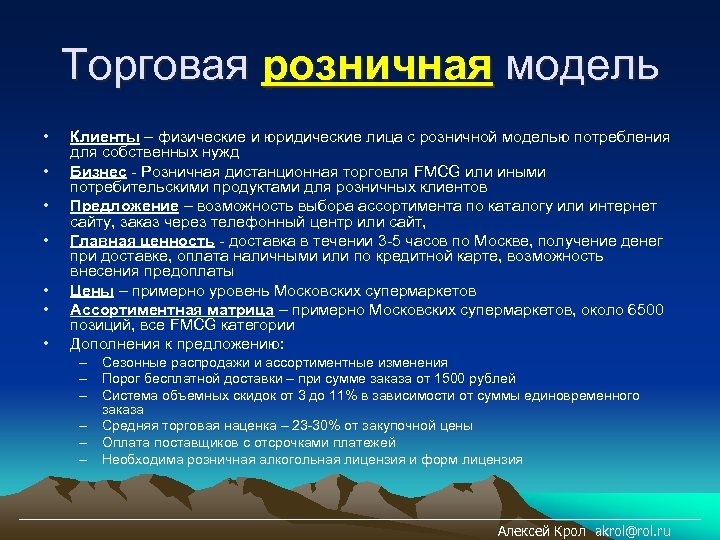 Торговая розничная модель

• Клиенты – физические и юридические лица с розничной моделью потребления для собственных нужд
• Бизнес - Розничная дистанционная торговля FMCG или иными потребительскими продуктами для розничных клиентов
• Предложение – возможность выбора ассортимента по каталогу или интернет сайту, заказ через телефонный центр или сайт,
• Главная ценность - доставка в течении 3-5 часов по Москве, получение денег при доставке, оплата наличными или по кредитной карте, возможность внесения предоплаты
• Цены – примерно уровень Московских супермаркетов
• Ассортиментная матрица – примерно Московских супермаркетов, около 6500 позиций, все FMCG категории
• Дополнения к предложению:
– Сезонные распродажи и ассортиментные изменения
– Порог бесплатной доставки – при сумме заказа от 1500 рублей
– Система объемных скидок от 3 до 11% в зависимости от суммы единовременного заказа
– Средняя торговая наценка – 23-30% от закупочной цены
– Оплата поставщиков с отсрочками платежей
– Необходима розничная алкогольная лицензия и форм лицензия

Алексей Крол akrol@rol.ru